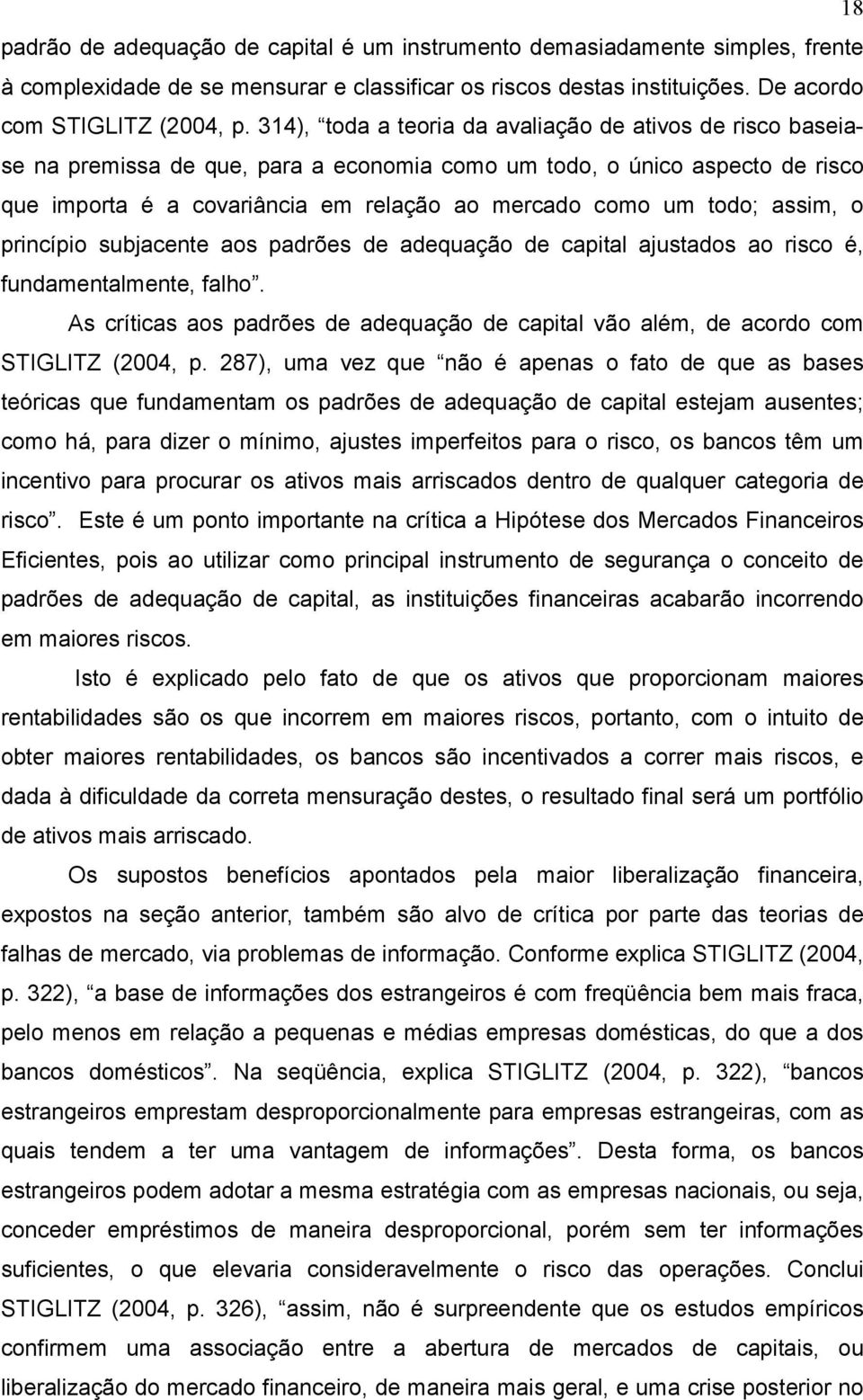 18

padrão de adequação de capital é um instrumento demasiadamente simples, frente à complexidade de se mensurar e classificar os riscos destas instituições. De acordo com STIGLITZ (2004, p. 314), “toda a teoria da avaliação de ativos de risco baseia-se na premissa de que, para a economia como um todo, o único aspecto de risco que importa é a covariância em relação ao mercado como um todo; assim, o princípio subjacente aos padrões de adequação de capital ajustados ao risco é, fundamentalmente, falho”.

As críticas aos padrões de adequação de capital vão além, de acordo com STIGLITZ (2004, p. 287), uma vez que “não é apenas o fato de que as bases teóricas que fundamentam os padrões de adequação de capital estejam ausentes; como há, para dizer o mínimo, ajustes imperfeitos para o risco, os bancos têm um incentivo para procurar os ativos mais arriscados dentro de qualquer categoria de risco”. Este é um ponto importante na crítica a Hipótese dos Mercados Financeiros Eficientes, pois ao utilizar como principal instrumento de segurança o conceito de padrões de adequação de capital, as instituições financeiras acabarão incorrendo em maiores riscos.

Isto é explicado pelo fato de que os ativos que proporcionam maiores rentabilidades são os que incorrem em maiores riscos, portanto, com o intuito de obter maiores rentabilidades, os bancos são incentivados a correr mais riscos, e dada à dificuldade da correta mensuração destes, o resultado final será um portfólio de ativos mais arriscado.

Os supostos benefícios apontados pela maior liberalização financeira, expostos na seção anterior, também são alvo de crítica por parte das teorias de falhas de mercado, via problemas de informação. Conforme explica STIGLITZ (2004, p. 322), “a base de informações dos estrangeiros é com freqüência bem mais fraca, pelo menos em relação a pequenas e médias empresas domésticas, do que a dos bancos domésticos”. Na seqüência, explica STIGLITZ (2004, p. 322), “bancos estrangeiros emprestam desproporcionalmente para empresas estrangeiras, com as quais tendem a ter uma vantagem de informações”. Desta forma, os bancos estrangeiros podem adotar a mesma estratégia com as empresas nacionais, ou seja, conceder empréstimos de maneira desproporcional, porém sem ter informações suficientes, o que elevaria consideravelmente o risco das operações. Conclui STIGLITZ (2004, p. 326), “assim, não é surpreendente que os estudos empíricos confirmem uma associação entre a abertura de mercados de capitais, ou liberalização do mercado financeiro, de maneira mais geral, e uma crise posterior no